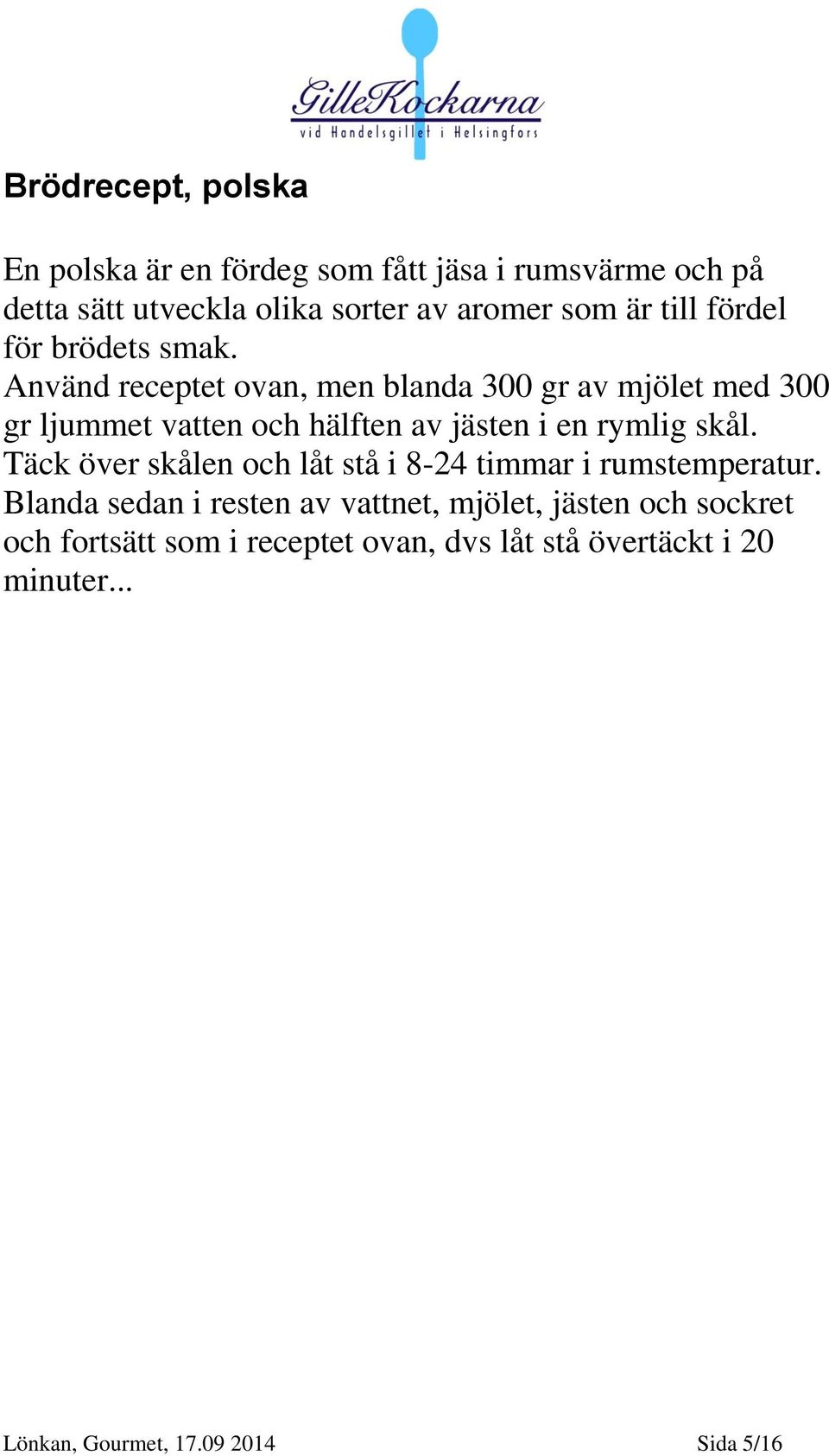 GilleKockarna
vid Handelsgillet i Helsingfors

Brödrecept, polska

En polska är en fördeg som fått jäsa i rumsvärme och på detta sätt utveckla olika sorter av aromer som är till fördel för brödets smak.
Använd receptet ovan, men blanda 300 gr av mjölet med 300 gr ljummet vatten och hälften av jästen i en rymlig skål. Täck över skålen och låt stå i 8-24 timmar i rumstemperatur. Blanda sedan i resten av vattnet, mjölet, jästen och sockret och fortsätt som i receptet ovan, dvs låt stå övertäckt i 20 minuter...

Lönkan, Gourmet, 17.09 2014

Sida 5/16